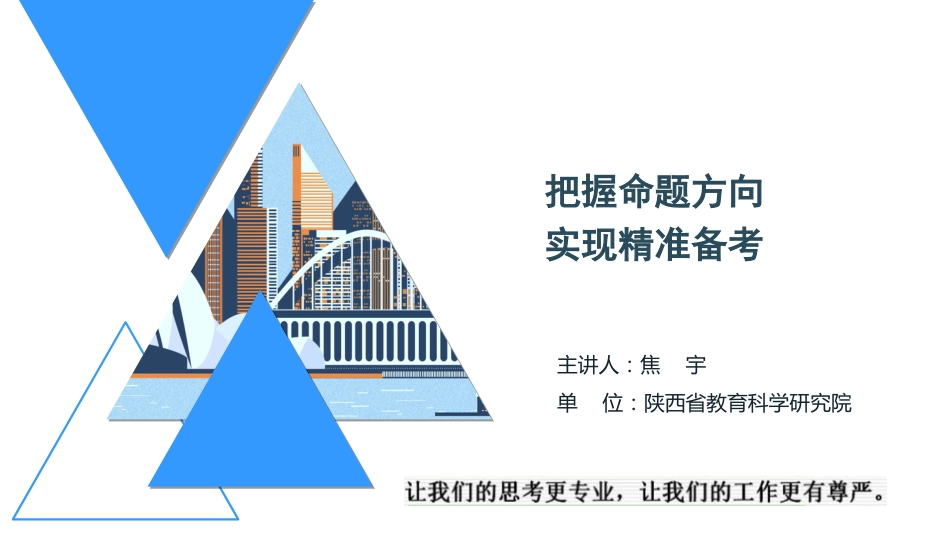 把握命题方向
实现精准备考

主讲人：焦 宇
单 位：陕西省教育科学研究院

让我们的思考更专业，让我们的工作更有尊严。